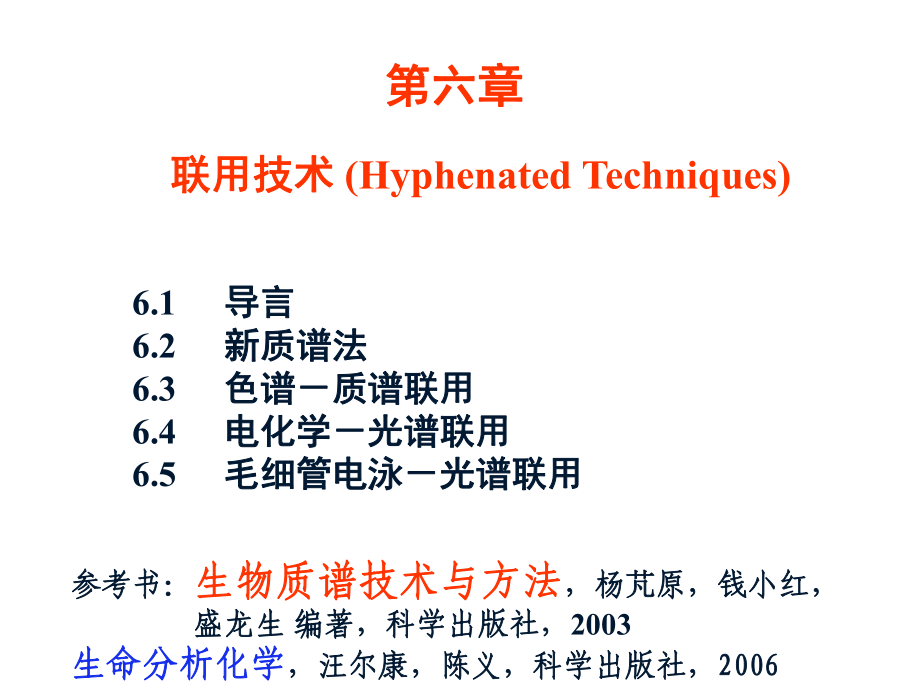 第六章

联用技术 (Hyphenated Techniques)

6.1 导言
6.2 新质谱法
6.3 色谱－质谱联用
6.4 电化学－光谱联用
6.5 毛细管电泳－光谱联用

参考书：生物质谱技术与方法，杨芃原，钱小红，盛龙生 编著，科学出版社，2003
生命分析化学，汪尔康，陈义，科学出版社，2006